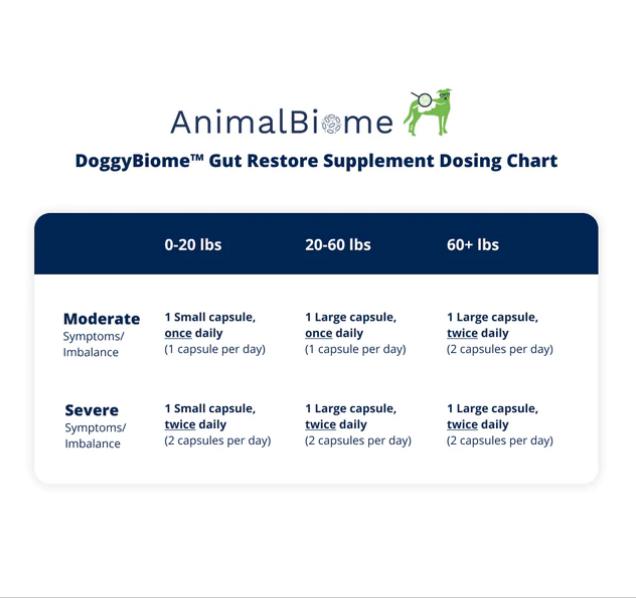 AnimalBiome

DoggyBiome™ Gut Restore Supplement Dosing Chart

| | 0-20 lbs | 20-60 lbs | 60+ lbs |
|---|---|---|---|
| Moderate Symptoms/ Imbalance | 1 Small capsule, once daily (1 capsule per day) | 1 Large capsule, once daily (1 capsule per day) | 1 Large capsule, twice daily (2 capsules per day) |
| Severe Symptoms/ Imbalance | 1 Small capsule, twice daily (2 capsules per day) | 1 Large capsule, twice daily (2 capsules per day) | 1 Large capsule, twice daily (2 capsules per day) |